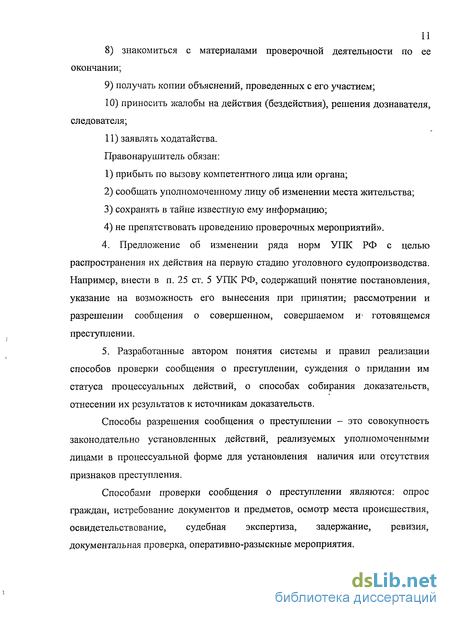 11

8) знакомиться с материалами проверочной деятельности по ее окончании;

9) получать копии объяснений, проведенных с его участием;

10) приносить жалобы на действия (бездействия), решения дознавателя, следователя;

11) заявлять ходатайства.

Правонарушитель обязан:

1) прибыть по вызову компетентного лица или органа;

2) сообщать уполномоченному лицу об изменении места жительства;

3) сохранять в тайне известную ему информацию;

4) не препятствовать проведению проверочных мероприятий».

4. Предложение об изменении ряда норм УПК РФ с целью распространения их действия на первую стадию уголовного судопроизводства. Например, внести в п. 25 ст. 5 УПК РФ, содержащий понятие постановления, указание на возможность его вынесения при принятии; рассмотрении и разрешении сообщения о совершенном, совершаемом и готовящемся преступлении.

5. Разработанные автором понятия системы и правил реализации способов проверки сообщения о преступлении, суждения о придании им статуса процессуальных действий, о способах собирания доказательств, отнесении их результатов к источникам доказательств.

Способы разрешения сообщения о преступлении – это совокупность законодательно установленных действий, реализуемых уполномоченными лицами в процессуальной форме для установления наличия или отсутствия признаков преступления.

Способами проверки сообщения о преступлении являются: опрос граждан, истребование документов и предметов, осмотр места происшествия, освидетельствование, судебная экспертиза, задержание, ревизия, документальная проверка, оперативно-разыскные мероприятия.

dsLib.net
библиотека диссертаций